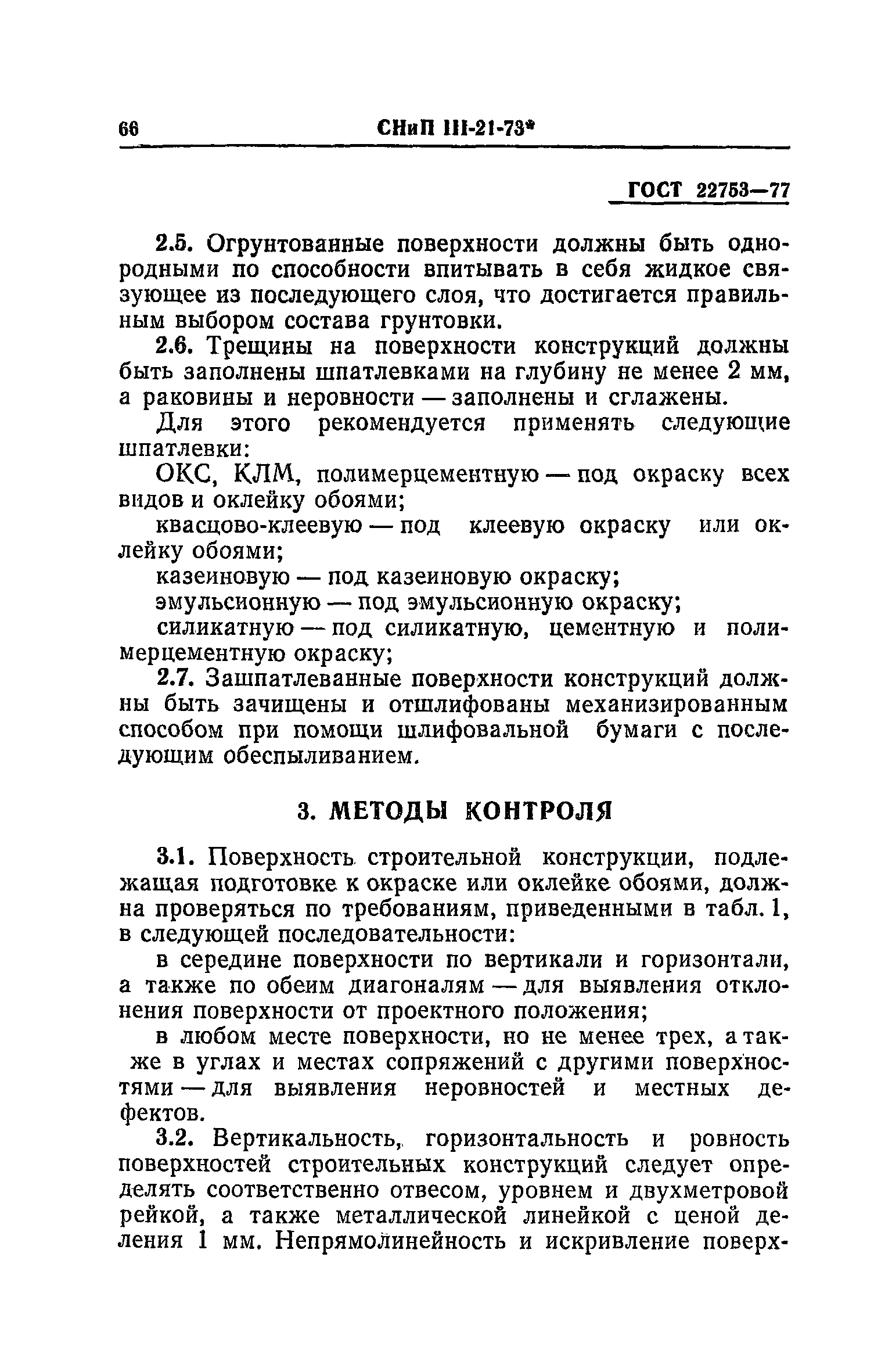 66 СНиП III-21-73*

ГОСТ 22753—77

2.5. Огрунтованные поверхности должны быть однородными по способности впитывать в себя жидкое связующее из последующего слоя, что достигается правильным выбором состава грунтовки.

2.6. Трещины на поверхности конструкций должны быть заполнены шпатлевками на глубину не менее 2 мм, а раковины и неровности — заполнены и сглажены.

Для этого рекомендуется применять следующие шпатлевки:

ОКС, КЛМ, полимерцементную — под окраску всех видов и оклейку обоями;

квасцово-клеевую — под клеевую окраску или оклейку обоями;

казеиновую — под казеиновую окраску;

эмульсионную — под эмульсионную окраску;

силикатную — под силикатную, цементную и полимерцементную окраску;

2.7. Зашпатлеванные поверхности конструкций должны быть зачищены и отшлифованы механизированным способом при помощи шлифовальной бумаги с последующим обеспыливанием.

3. МЕТОДЫ КОНТРОЛЯ

3.1. Поверхность строительной конструкции, подлежащая подготовке к окраске или оклейке обоями, должна проверяться по требованиям, приведенными в табл. 1, в следующей последовательности:

в середине поверхности по вертикали и горизонтали, а также по обеим диагоналям — для выявления отклонения поверхности от проектного положения;

в любом месте поверхности, но не менее трех, а также в углах и местах сопряжений с другими поверхностями — для выявления неровностей и местных дефектов.

3.2. Вертикальность, горизонтальность и ровность поверхностей строительных конструкций следует определять соответственно отвесом, уровнем и двухметровой рейкой, а также металлической линейкой с ценой деления 1 мм. Непрямолинейность и искривление поверх-